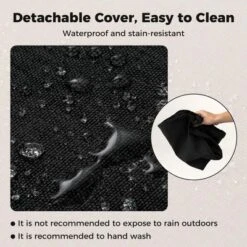 Detachable Cover, Easy to Clean

Waterproof and stain-resistant

● It is not recommended to expose to rain outdoors
● It is recommended to hand wash